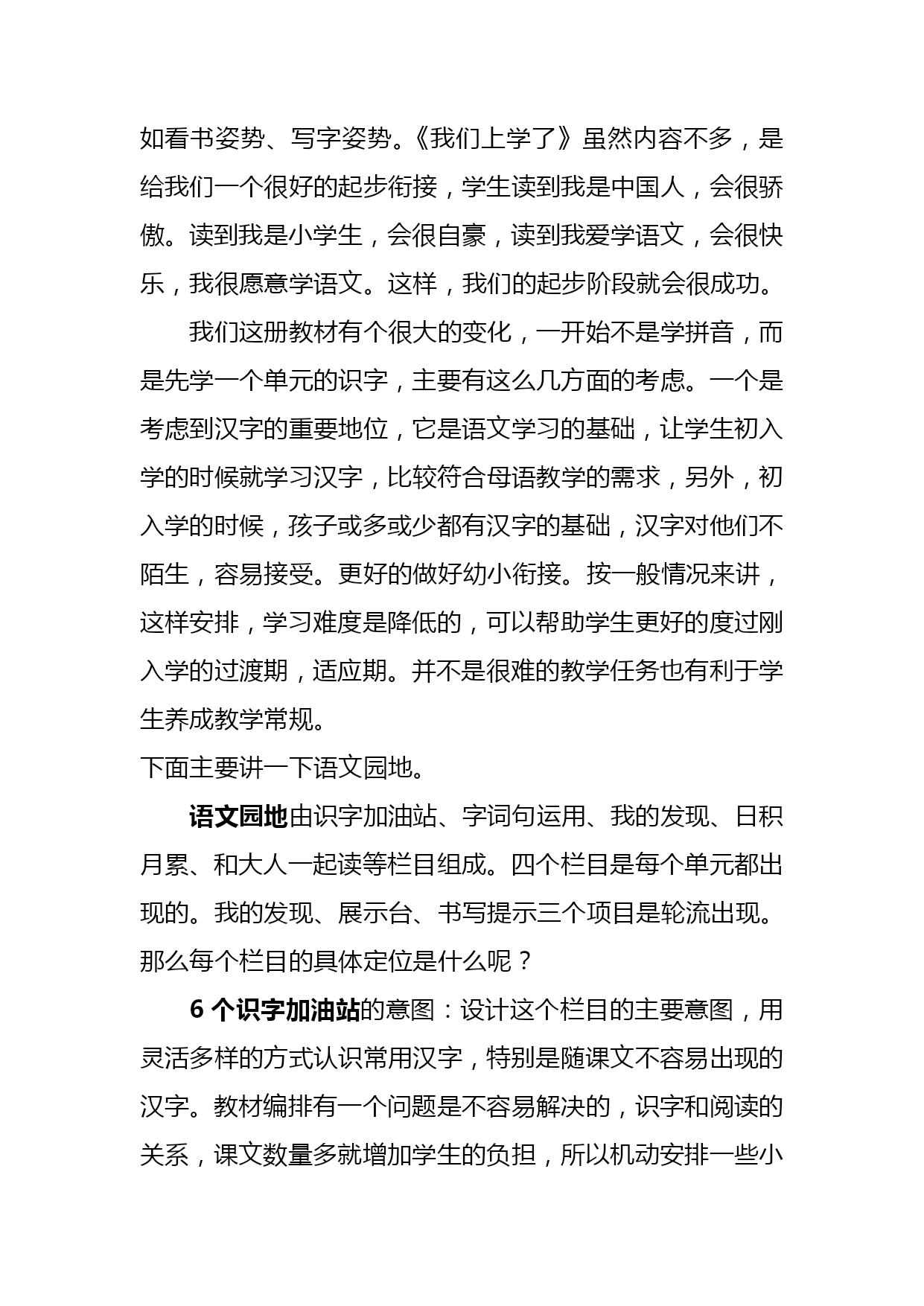 如看书姿势、写字姿势。《我们上学了》虽然内容不多，是给我们一个很好的起步衔接，学生读到我是中国人，会很骄傲。读到我是小学生，会很自豪，读到我爱学语文，会很快乐，我很愿意学语文。这样，我们的起步阶段就会很成功。

我们这册教材有个很大的变化，一开始不是学拼音，而是先学一个单元的识字，主要有这么几方面的考虑。一个是考虑到汉字的重要地位，它是语文学习的基础，让学生初入学的时候就学习汉字，比较符合母语教学的需求，另外，初入学的时候，孩子或多或少都有汉字的基础，汉字对他们不陌生，容易接受。更好的做好幼小衔接。按一般情况来讲，这样安排，学习难度是降低的，可以帮助学生更好的度过刚入学的过渡期，适应期。并不是很难的教学任务也有利于学生养成教学常规。

下面主要讲一下语文园地。

语文园地由识字加油站、字词句运用、我的发现、日积月累、和大人一起读等栏目组成。四个栏目是每个单元都出现的。我的发现、展示台、书写提示三个项目是轮流出现。那么每个栏目的具体定位是什么呢？

6 个识字加油站的意图：设计这个栏目的主要意图，用灵活多样的方式认识常用汉字，特别是随课文不容易出现的汉字。教材编排有一个问题是不容易解决的，识字和阅读的关系，课文数量多就增加学生的负担，所以机动安排一些小